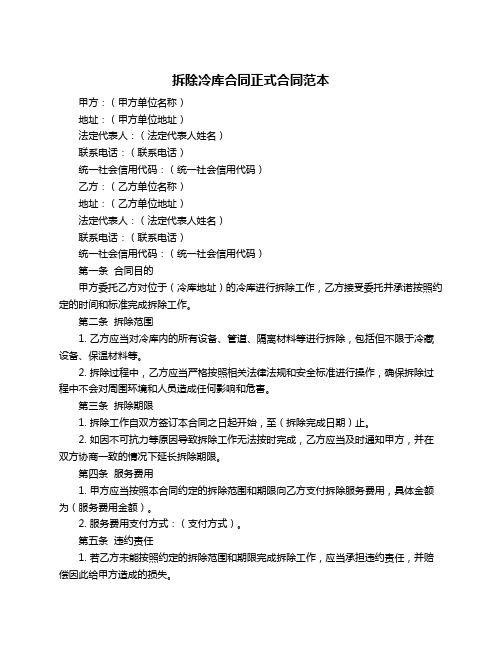 拆除冷库合同正式合同范本

甲方：（甲方单位名称）

地址：（甲方单位地址）

法定代表人：（法定代表人姓名）

联系电话：（联系电话）

统一社会信用代码：（统一社会信用代码）

乙方：（乙方单位名称）

地址：（乙方单位地址）

法定代表人：（法定代表人姓名）

联系电话：（联系电话）

统一社会信用代码：（统一社会信用代码）

第一条 合同目的

甲方委托乙方对位于（冷库地址）的冷库进行拆除工作，乙方接受委托并承诺按照约定的时间和标准完成拆除工作。

第二条 拆除范围

1. 乙方应当对冷库内的所有设备、管道、隔离材料等进行拆除，包括但不限于冷藏设备、保温材料等。

2. 拆除过程中，乙方应当严格按照相关法律法规和安全标准进行操作，确保拆除过程中不会对周围环境和人员造成任何影响和危害。

第三条 拆除期限

1. 拆除工作自双方签订本合同之日起开始，至（拆除完成日期）止。

2. 如因不可抗力等原因导致拆除工作无法按时完成，乙方应当及时通知甲方，并在双方协商一致的情况下延长拆除期限。

第四条 服务费用

1. 甲方应当按照本合同约定的拆除范围和期限向乙方支付拆除服务费用，具体金额为（服务费用金额）。

2. 服务费用支付方式：（支付方式）。

第五条 违约责任

1. 若乙方未能按照约定的拆除范围和期限完成拆除工作，应当承担违约责任，并赔偿因此给甲方造成的损失。